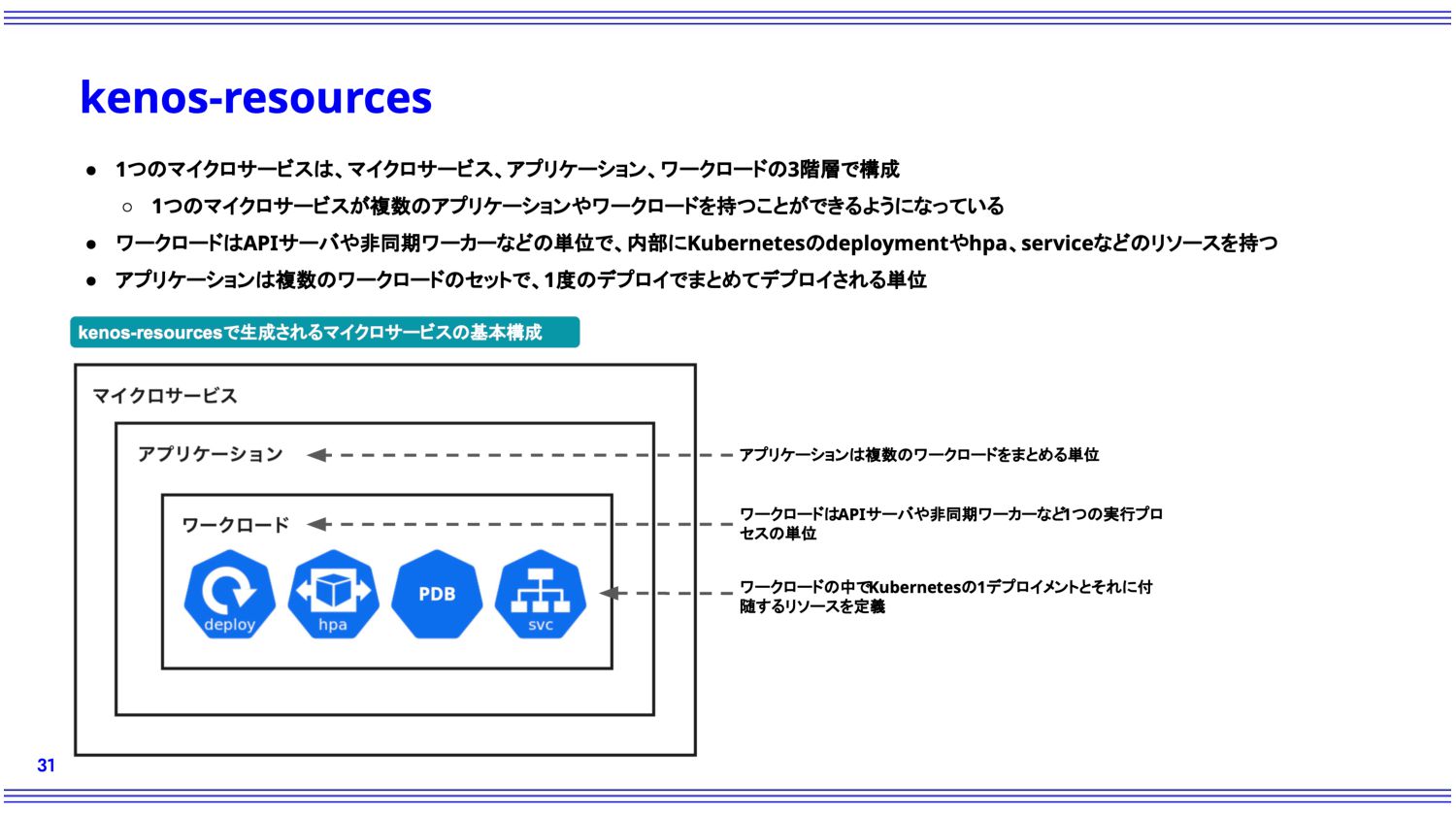 kenos-resources

● 1つのマイクロサービスは、マイクロサービス、アプリケーション、ワークロードの3階層で構成

○ 1つのマイクロサービスが複数のアプリケーションやワークロードを持つことができるようになっている

● ワークロードはAPIサーバや非同期ワーカーなどの単位で、内部にKubernetesのdeploymentやhpa、serviceなどのリソースを持つ

● アプリケーションは複数のワークロードのセットで、1度のデプロイでまとめてデプロイされる単位

kenos-resourcesで生成されるマイクロサービスの基本構成

マイクロサービス

アプリケーション

ワークロード

deploy

hpa

PDB

svc

アプリケーションは複数のワークロードをまとめる単位

ワークロードはAPIサーバや非同期ワーカーなど1つの実行プロセスの単位

ワークロードの中でKubernetesの1デプロイメントとそれに付随するリソースを定義

31